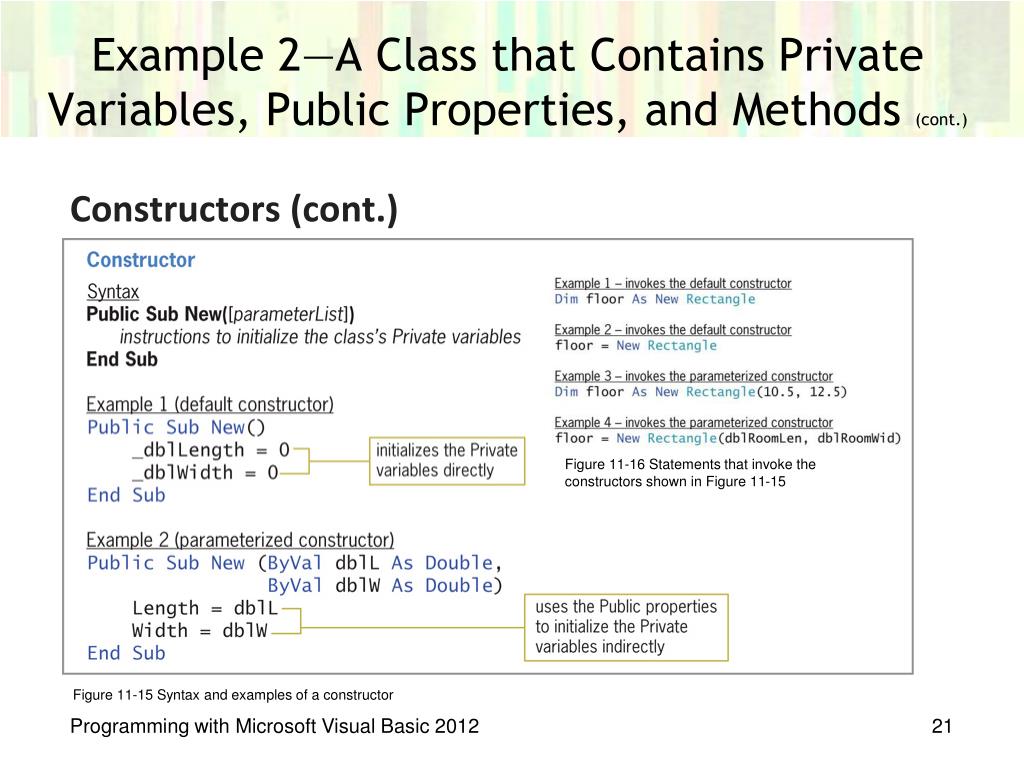 Example 2—A Class that Contains Private Variables, Public Properties, and Methods (cont.)

Constructors (cont.)

Constructor

Syntax
Public Sub New([parameterList])
instructions to initialize the class's Private variables
End Sub

Example 1 (default constructor)
Public Sub New()
_dblLength = 0
_dblWidth = 0
End Sub

initializes the Private variables directly

Example 2 (parameterized constructor)
Public Sub New (ByVal dblL As Double,
ByVal dblW As Double)
Length = dblL
Width = dblW
End Sub

uses the Public properties to initialize the Private variables indirectly

Example 1 – invokes the default constructor
Dim floor As New Rectangle

Example 2 – invokes the default constructor
floor = New Rectangle

Example 3 – invokes the parameterized constructor
Dim floor As New Rectangle(10.5, 12.5)

Example 4 – invokes the parameterized constructor
floor = New Rectangle(dblRoomLen, dblRoomWid)

Figure 11-16 Statements that invoke the constructors shown in Figure 11-15

Figure 11-15 Syntax and examples of a constructor

Programming with Microsoft Visual Basic 2012

21